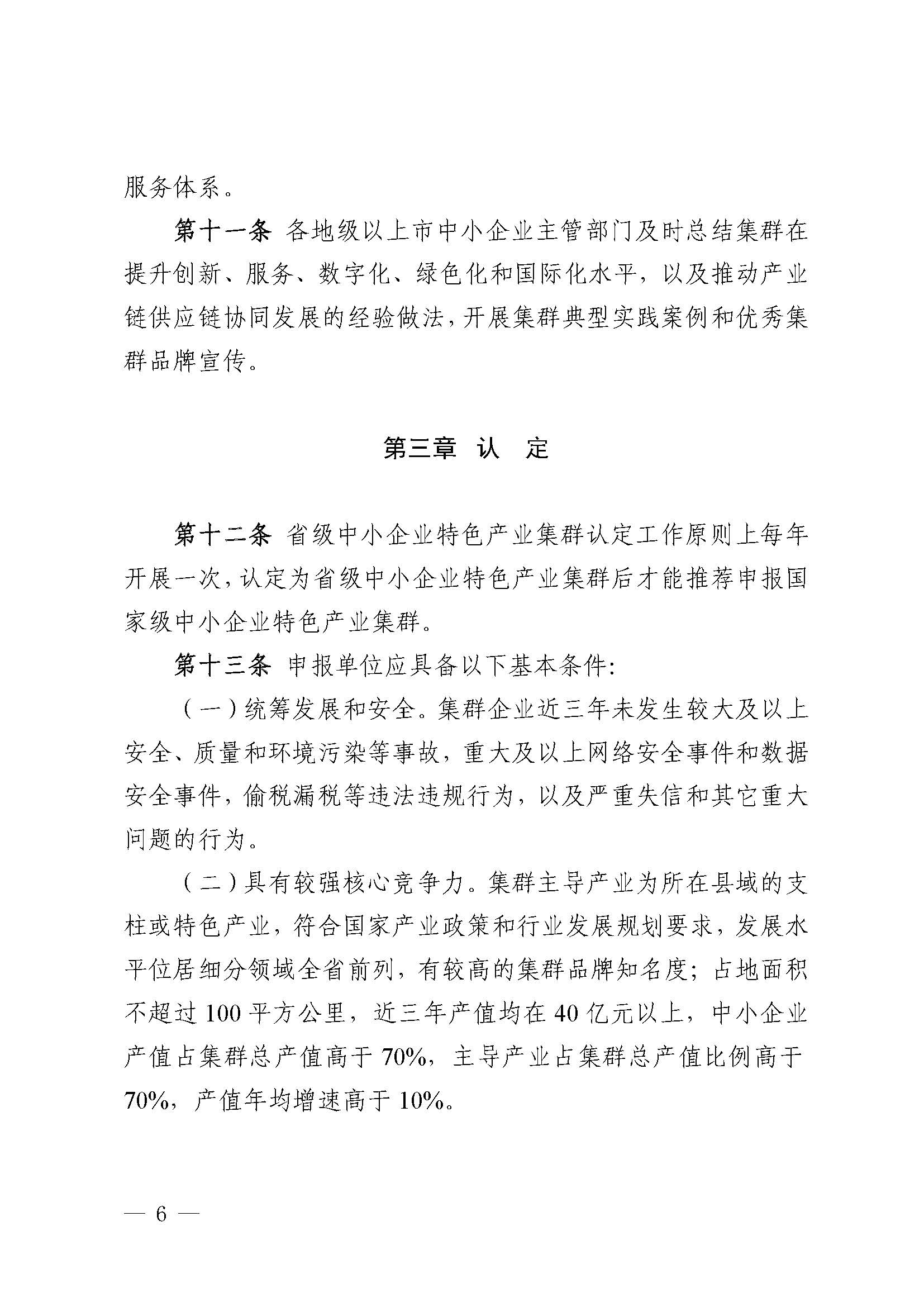 服务体系。

第十一条 各地级以上市中小企业主管部门及时总结集群在提升创新、服务、数字化、绿色化和国际化水平，以及推动产业链供应链协同发展的经验做法，开展集群典型实践案例和优秀集群品牌宣传。

第三章 认 定

第十二条 省级中小企业特色产业集群认定工作原则上每年开展一次，认定为省级中小企业特色产业集群后才能推荐申报国家级中小企业特色产业集群。

第十三条 申报单位应具备以下基本条件：

（一）统筹发展和安全。集群企业近三年未发生较大及以上安全、质量和环境污染等事故，重大及以上网络安全事件和数据安全事件，偷税漏税等违法违规行为，以及严重失信和其它重大问题的行为。

（二）具有较强核心竞争力。集群主导产业为所在县域的支柱或特色产业，符合国家产业政策和行业发展规划要求，发展水平位居细分领域全省前列，有较高的集群品牌知名度；占地面积不超过 100 平方公里，近三年产值均在 40 亿元以上，中小企业产值占集群总产值高于 70%，主导产业占集群总产值比例高于 70%，产值年均增速高于 10%。

— 6 —